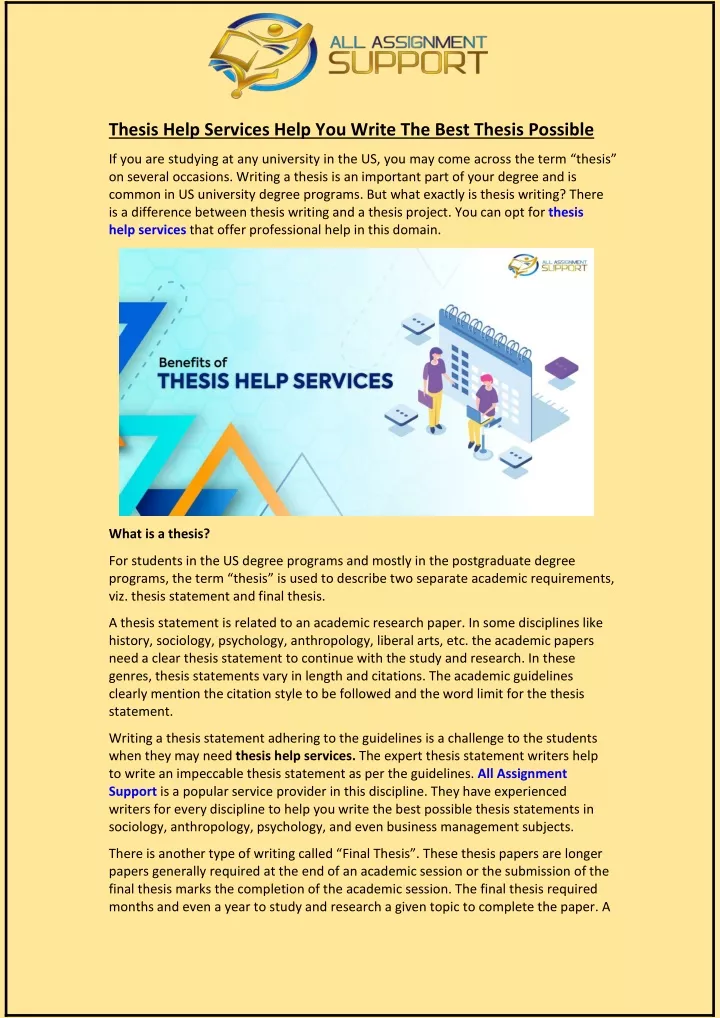 ALL ASSIGNMENT SUPPORT

Thesis Help Services Help You Write The Best Thesis Possible

If you are studying at any university in the US, you may come across the term “thesis” on several occasions. Writing a thesis is an important part of your degree and is common in US university degree programs. But what exactly is thesis writing? There is a difference between thesis writing and a thesis project. You can opt for thesis help services that offer professional help in this domain.

ALL ASSIGNMENT SUPPORT

Benefits of
THESIS HELP SERVICES

What is a thesis?

For students in the US degree programs and mostly in the postgraduate degree programs, the term “thesis” is used to describe two separate academic requirements, viz. thesis statement and final thesis.

A thesis statement is related to an academic research paper. In some disciplines like history, sociology, psychology, anthropology, liberal arts, etc. the academic papers need a clear thesis statement to continue with the study and research. In these genres, thesis statements vary in length and citations. The academic guidelines clearly mention the citation style to be followed and the word limit for the thesis statement.

Writing a thesis statement adhering to the guidelines is a challenge to the students when they may need thesis help services. The expert thesis statement writers help to write an impeccable thesis statement as per the guidelines. All Assignment Support is a popular service provider in this discipline. They have experienced writers for every discipline to help you write the best possible thesis statements in sociology, anthropology, psychology, and even business management subjects.

There is another type of writing called “Final Thesis”. These thesis papers are longer papers generally required at the end of an academic session or the submission of the final thesis marks the completion of the academic session. The final thesis required months and even a year to study and research a given topic to complete the paper. A